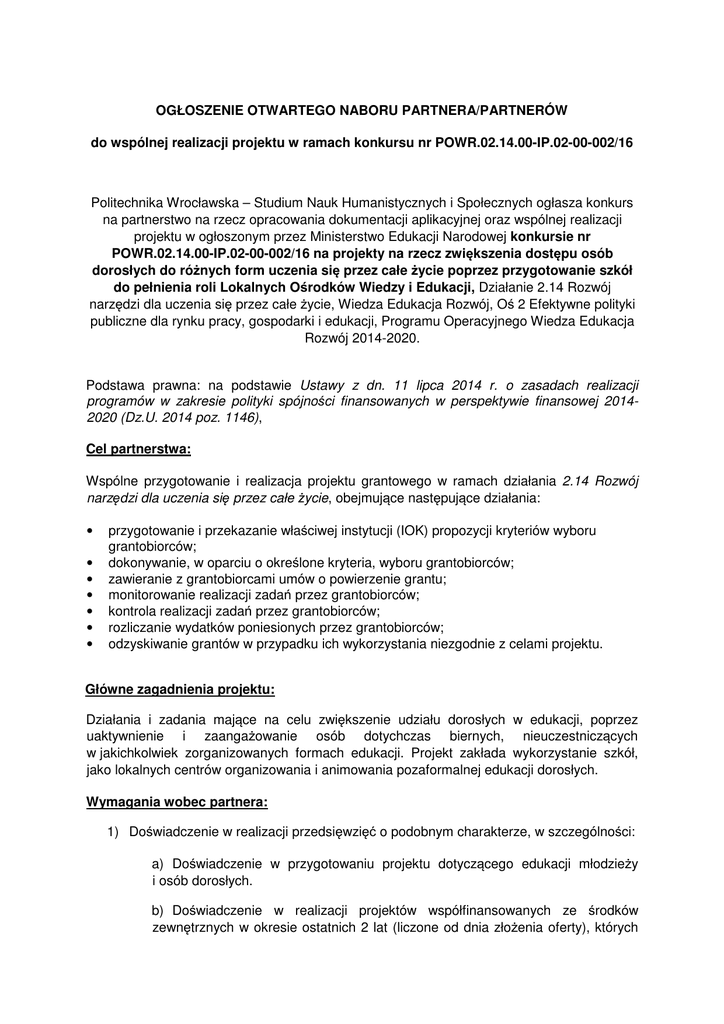 OGŁOSZENIE OTWARTEGO NABORU PARTNERA/PARTNERÓW

do wspólnej realizacji projektu w ramach konkursu nr POWR.02.14.00-IP.02-00-002/16

Politechnika Wrocławska – Studium Nauk Humanistycznych i Społecznych ogłasza konkurs na partnerstwo na rzecz opracowania dokumentacji aplikacyjnej oraz wspólnej realizacji projektu w ogłoszonym przez Ministerstwo Edukacji Narodowej konkursie nr POWR.02.14.00-IP.02-00-002/16 na projekty na rzecz zwiększenia dostępu osób dorosłych do różnych form uczenia się przez całe życie poprzez przygotowanie szkół do pełnienia roli Lokalnych Ośrodków Wiedzy i Edukacji, Działanie 2.14 Rozwój narzędzi dla uczenia się przez całe życie, Wiedza Edukacja Rozwój, Oś 2 Efektywne polityki publiczne dla rynku pracy, gospodarki i edukacji, Programu Operacyjnego Wiedza Edukacja Rozwój 2014-2020.

Podstawa prawna: na podstawie Ustawy z dn. 11 lipca 2014 r. o zasadach realizacji programów w zakresie polityki spójności finansowanych w perspektywie finansowej 2014-2020 (Dz.U. 2014 poz. 1146),

Cel partnerstwa:

Wspólne przygotowanie i realizacja projektu grantowego w ramach działania 2.14 Rozwój narzędzi dla uczenia się przez całe życie, obejmujące następujące działania:

• przygotowanie i przekazanie właściwej instytucji (IOK) propozycji kryteriów wyboru grantobiorców;
• dokonywanie, w oparciu o określone kryteria, wyboru grantobiorców;
• zawieranie z grantobiorcami umów o powierzenie grantu;
• monitorowanie realizacji zadań przez grantobiorców;
• kontrola realizacji zadań przez grantobiorców;
• rozliczanie wydatków poniesionych przez grantobiorców;
• odzyskiwanie grantów w przypadku ich wykorzystania niezgodnie z celami projektu.

Główne zagadnienia projektu:

Działania i zadania mające na celu zwiększenie udziału dorosłych w edukacji, poprzez uaktywnienie i zaangażowanie osób dotychczas biernych, nieuczestniczących w jakichkolwiek zorganizowanych formach edukacji. Projekt zakłada wykorzystanie szkół, jako lokalnych centrów organizowania i animowania pozaformalnej edukacji dorosłych.

Wymagania wobec partnera:

1) Doświadczenie w realizacji przedsięwzięć o podobnym charakterze, w szczególności:

a) Doświadczenie w przygotowaniu projektu dotyczącego edukacji młodzieży i osób dorosłych.

b) Doświadczenie w realizacji projektów współfinansowanych ze środków zewnętrznych w okresie ostatnich 2 lat (liczone od dnia złożenia oferty), których